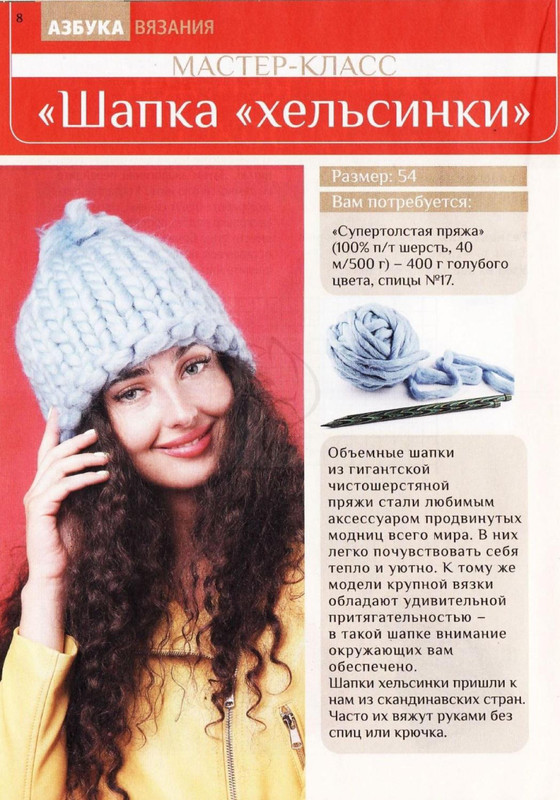 8 АЗБУКА ВЯЗАНИЯ

МАСТЕР-КЛАСС

«Шапка «хельсинки»

Размер: 54

Вам потребуется:

«Супертолстая пряжа» (100% п/т шерсть, 40 м/500 г) – 400 г голубого цвета, спицы №17.

Объемные шапки из гигантской чистошерстяной пряжи стали любимым аксессуаром продвинутых модниц всего мира. В них легко почувствовать себя тепло и уютно. К тому же модели крупной вязки обладают удивительной притягательностью – в такой шапке внимание окружающих вам обеспечено.
Шапки хельсинки пришли к нам из скандинавских стран. Часто их вяжут руками без спиц или крючка.